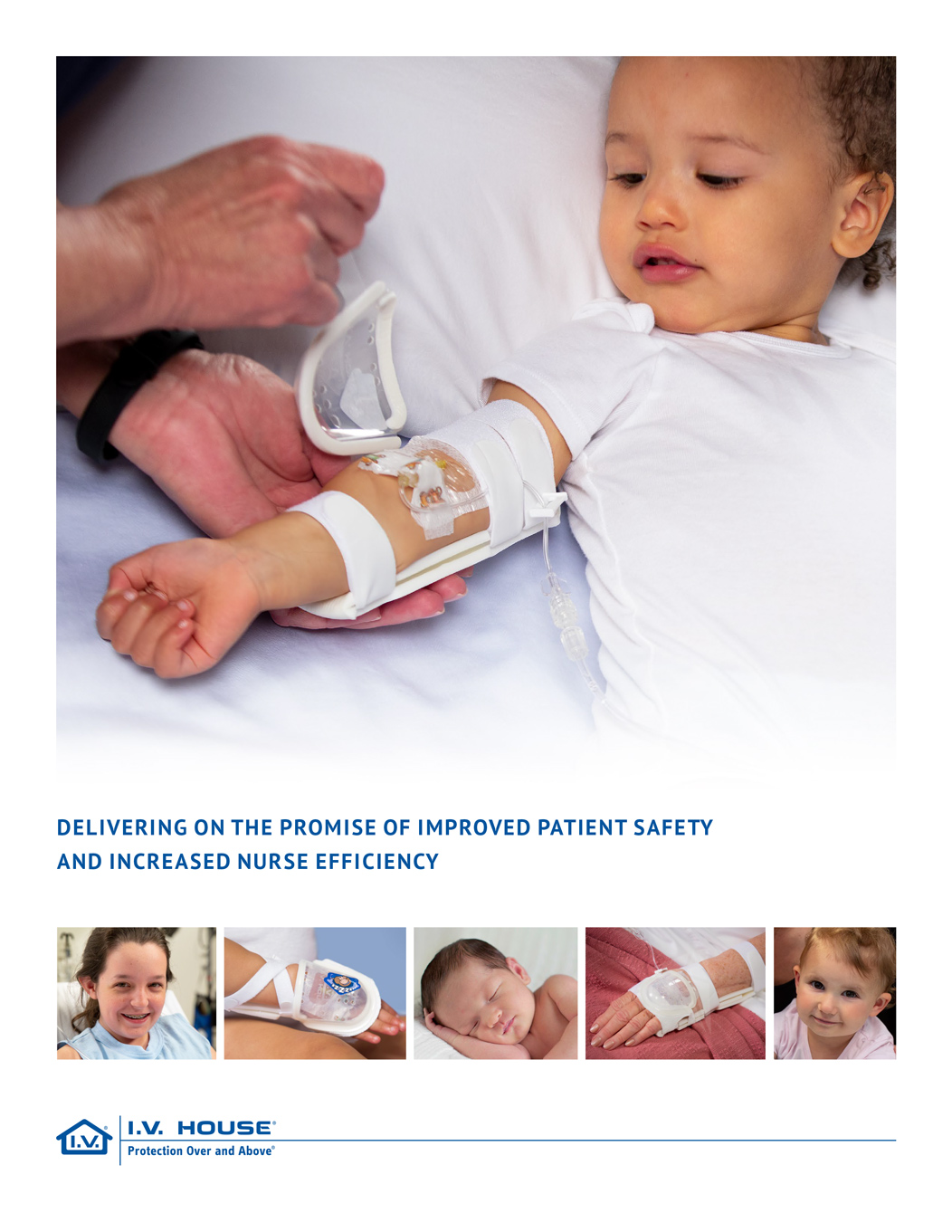 DELIVERING ON THE PROMISE OF IMPROVED PATIENT SAFETY AND INCREASED NURSE EFFICIENCY

I.V.® I.V. HOUSE®
Protection Over and Above®